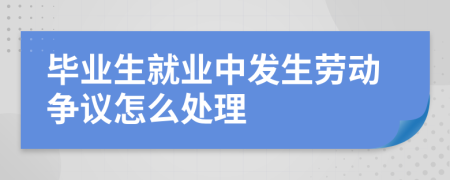 毕业生就业中发生劳动争议怎么处理